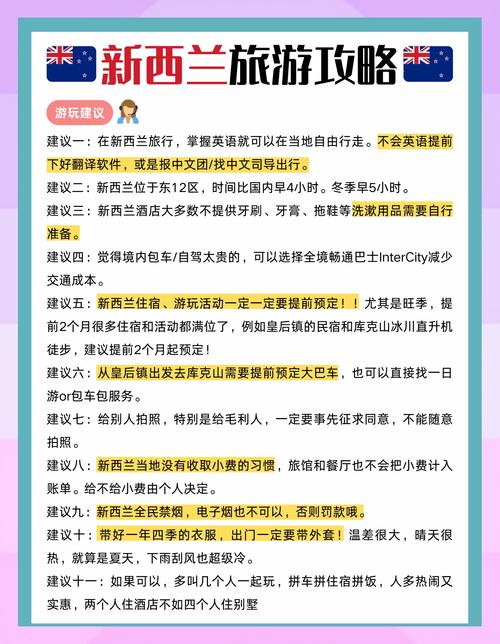 新西兰旅游攻略

游玩建议

建议一：在新西兰旅行，掌握英语就可以在当地自由行走。不会英语提前下好翻译软件，或是报中文团/找中文司导出行。

建议二：新西兰位于东12区，时间比国内早4小时。冬季早5小时。

建议三：新西兰酒店大多数不提供牙刷、牙膏、拖鞋等洗漱用品需要自行准备。

建议四：觉得境内包车/自驾太贵的，可以选择全境畅通巴士InterCity减少交通成本。

建议五：新西兰住宿、游玩活动一定一定要提前预定！！尤其是旺季，提前2个月很多住宿和活动都满位了，例如皇后镇的民宿和库克山冰川直升机徒步，建议提前2个月起预定！

建议六：从皇后镇出发去库克山需要提前预定大巴车，也可以直接找一日游or包车包服务。

建议七：给别人拍照，特别是给毛利人，一定要事先征求同意，不能随意拍照。

建议八：新西兰当地没有收取小费的习惯，旅馆和餐厅也不会把小费计入账单。给不给小费由个人决定。

建议九：新西兰全民禁烟，电子烟也不可以，否则罚款哦。

建议十：带好一年四季的衣服，出门一定要带外套！温差很大，晴天很热，就算是夏天，下雨刮风也超级冷。

建议十一：如果可以，多叫几个人一起玩，拼车拼住宿拼饭，人多热闹又实惠，两个人住酒店不如四个人住别墅